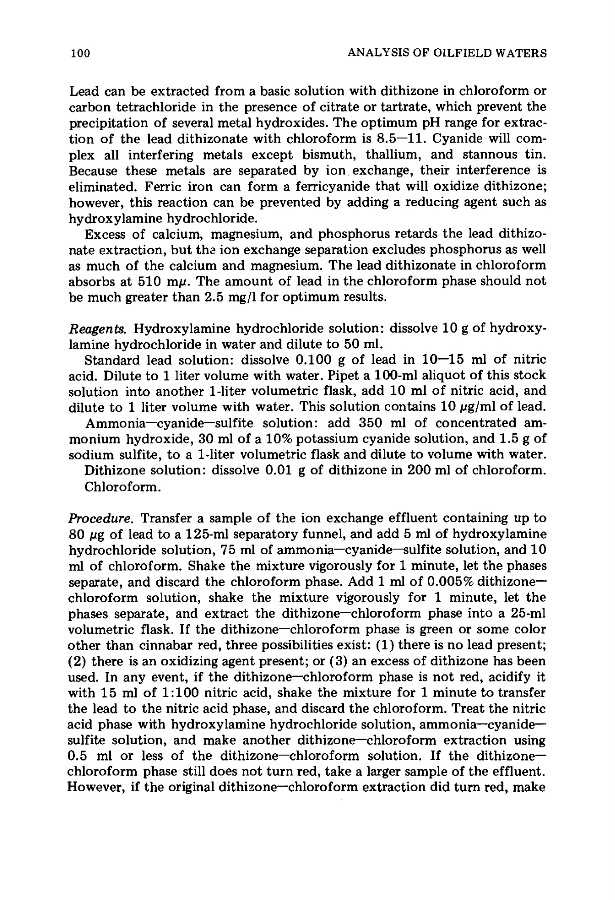 100

ANALYSIS OF OILFIELD WATERS

Lead can be extracted from a basic solution with dithizone in chloroform or carbon tetrachloride in the presence of citrate or tartrate, which prevent the precipitation of several metal hydroxides. The optimum pH range for extraction of the lead dithizonate with chloroform is 8.5—11. Cyanide will complex all interfering metals except bismuth, thallium, and stannous tin. Because these metals are separated by ion exchange, their interference is eliminated. Ferric iron can form a ferricyanide that will oxidize dithizone; however, this reaction can be prevented by adding a reducing agent such as hydroxylamine hydrochloride.

Excess of calcium, magnesium, and phosphorus retards the lead dithizonate extraction, but the ion exchange separation excludes phosphorus as well as much of the calcium and magnesium. The lead dithizonate in chloroform absorbs at 510 m$\mu$. The amount of lead in the chloroform phase should not be much greater than 2.5 mg/l for optimum results.

Reagents. Hydroxylamine hydrochloride solution: dissolve 10 g of hydroxylamine hydrochloride in water and dilute to 50 ml.

Standard lead solution: dissolve 0.100 g of lead in 10—15 ml of nitric acid. Dilute to 1 liter volume with water. Pipet a 100-ml aliquot of this stock solution into another 1-liter volumetric flask, add 10 ml of nitric acid, and dilute to 1 liter volume with water. This solution contains 10 $\mu$g/ml of lead.

Ammonia—cyanide—sulfite solution: add 350 ml of concentrated ammonium hydroxide, 30 ml of a 10% potassium cyanide solution, and 1.5 g of sodium sulfite, to a 1-liter volumetric flask and dilute to volume with water.

Dithizone solution: dissolve 0.01 g of dithizone in 200 ml of chloroform.

Chloroform.

Procedure. Transfer a sample of the ion exchange effluent containing up to 80 $\mu$g of lead to a 125-ml separatory funnel, and add 5 ml of hydroxylamine hydrochloride solution, 75 ml of ammonia—cyanide—sulfite solution, and 10 ml of chloroform. Shake the mixture vigorously for 1 minute, let the phases separate, and discard the chloroform phase. Add 1 ml of 0.005% dithizone—chloroform solution, shake the mixture vigorously for 1 minute, let the phases separate, and extract the dithizone—chloroform phase into a 25-ml volumetric flask. If the dithizone—chloroform phase is green or some color other than cinnabar red, three possibilities exist: (1) there is no lead present; (2) there is an oxidizing agent present; or (3) an excess of dithizone has been used. In any event, if the dithizone—chloroform phase is not red, acidify it with 15 ml of 1:100 nitric acid, shake the mixture for 1 minute to transfer the lead to the nitric acid phase, and discard the chloroform. Treat the nitric acid phase with hydroxylamine hydrochloride solution, ammonia—cyanide—sulfite solution, and make another dithizone—chloroform extraction using 0.5 ml or less of the dithizone—chloroform solution. If the dithizone—chloroform phase still does not turn red, take a larger sample of the effluent. However, if the original dithizone—chloroform extraction did turn red, make